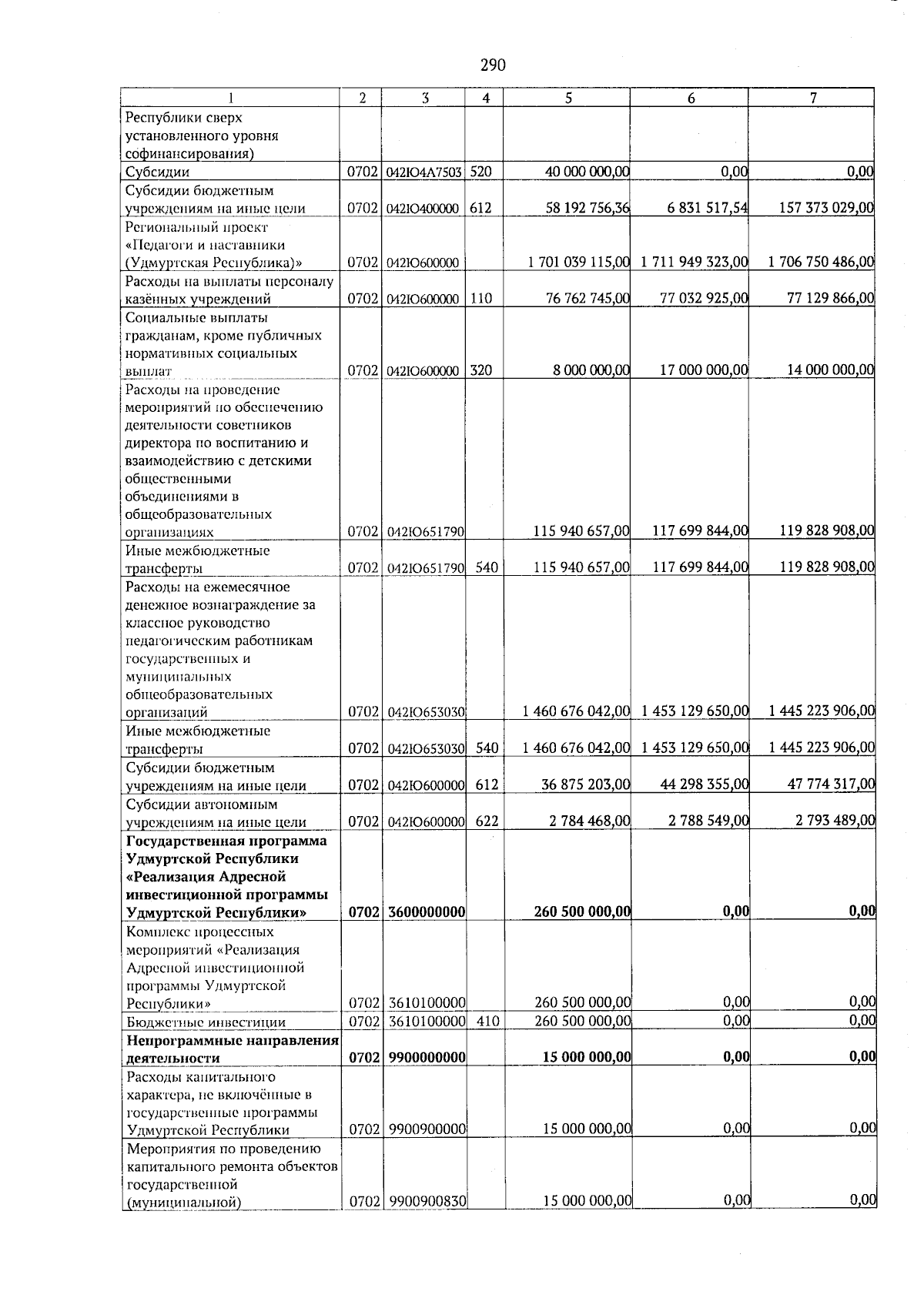 290

| 1 | 2 | 3 | 4 | 5 | 6 | 7 |
|---|---|---|---|---|---|---|
| Республики сверх установленного уровня софинансирования) | | | | | | |
| Субсидии | 0702 | 042Ю4А7503 | 520 | 40 000 000,00 | 0,00 | 0,00 |
| Субсидии бюджетным учреждениям на иные цели | 0702 | 042Ю400000 | 612 | 58 192 756,36 | 6 831 517,54 | 157 373 029,00 |
| Региональный проект «Педагоги и наставники (Удмуртская Республика)» | 0702 | 042Ю600000 | | 1 701 039 115,00 | 1 711 949 323,00 | 1 706 750 486,00 |
| Расходы на выплаты персоналу казённых учреждений | 0702 | 042Ю600000 | 110 | 76 762 745,00 | 77 032 925,00 | 77 129 866,00 |
| Социальные выплаты гражданам, кроме публичных нормативных социальных выплат | 0702 | 042Ю600000 | 320 | 8 000 000,00 | 17 000 000,00 | 14 000 000,00 |
| Расходы на проведение мероприятий по обеспечению деятельности советников директора по воспитанию и взаимодействию с детскими общественными объединениями в общеобразовательных организациях | 0702 | 042Ю651790 | | 115 940 657,00 | 117 699 844,00 | 119 828 908,00 |
| Иные межбюджетные трансферты | 0702 | 042Ю651790 | 540 | 115 940 657,00 | 117 699 844,00 | 119 828 908,00 |
| Расходы на ежемесячное денежное вознаграждение за классное руководство педагогическим работникам государственных и муниципальных общеобразовательных организаций | 0702 | 042Ю653030 | | 1 460 676 042,00 | 1 453 129 650,00 | 1 445 223 906,00 |
| Иные межбюджетные трансферты | 0702 | 042Ю653030 | 540 | 1 460 676 042,00 | 1 453 129 650,00 | 1 445 223 906,00 |
| Субсидии бюджетным учреждениям на иные цели | 0702 | 042Ю600000 | 612 | 36 875 203,00 | 44 298 355,00 | 47 774 317,00 |
| Субсидии автономным учреждениям на иные цели | 0702 | 042Ю600000 | 622 | 2 784 468,00 | 2 788 549,00 | 2 793 489,00 |
| **Государственная программа Удмуртской Республики «Реализация Адресной инвестиционной программы Удмуртской Республики»** | **0702** | **3600000000** | | **260 500 000,00** | **0,00** | **0,00** |
| Комплекс процессных мероприятий «Реализация Адресной инвестиционной программы Удмуртской Республики» | 0702 | 3610100000 | | 260 500 000,00 | 0,00 | 0,00 |
| Бюджетные инвестиции | 0702 | 3610100000 | 410 | 260 500 000,00 | 0,00 | 0,00 |
| **Непрограммные направления деятельности** | **0702** | **9900000000** | | **15 000 000,00** | **0,00** | **0,00** |
| Расходы капитального характера, не включённые в государственные программы Удмуртской Республики | 0702 | 9900900000 | | 15 000 000,00 | 0,00 | 0,00 |
| Мероприятия по проведению капитального ремонта объектов государственной (муниципальной) | 0702 | 9900900830 | | 15 000 000,00 | 0,00 | 0,00 |